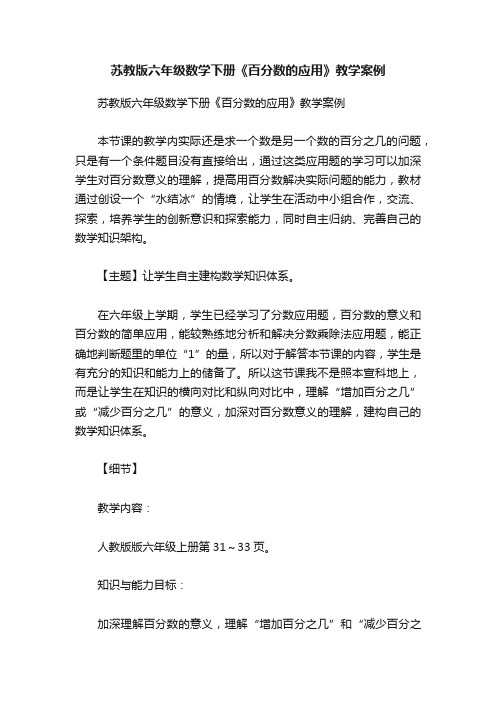 苏教版六年级数学下册《百分数的应用》教学案例

苏教版六年级数学下册《百分数的应用》教学案例

本节课的教学内实际还是求一个数是另一个数的百分之几的问题，只是有一个条件题目没有直接给出，通过这类应用题的学习可以加深学生对百分数意义的理解，提高用百分数解决实际问题的能力，教材通过创设一个“水结冰”的情境，让学生在活动中小组合作，交流、探索，培养学生的创新意识和探索能力，同时自主归纳、完善自己的数学知识架构。

【主题】让学生自主建构数学知识体系。

在六年级上学期，学生已经学习了分数应用题，百分数的意义和百分数的简单应用，能较熟练地分析和解决分数乘除法应用题，能正确地判断题里的单位“1”的量，所以对于解答本节课的内容，学生是有充分的知识和能力上的储备了。所以这节课我不是照本宣科地上，而是让学生在知识的横向对比和纵向对比中，理解“增加百分之几”或“减少百分之几”的意义，加深对百分数意义的理解，建构自己的数学知识体系。

【细节】

教学内容：

人教版版六年级上册第 31～33 页。

知识与能力目标：

加深理解百分数的意义，理解“增加百分之几”和“减少百分之